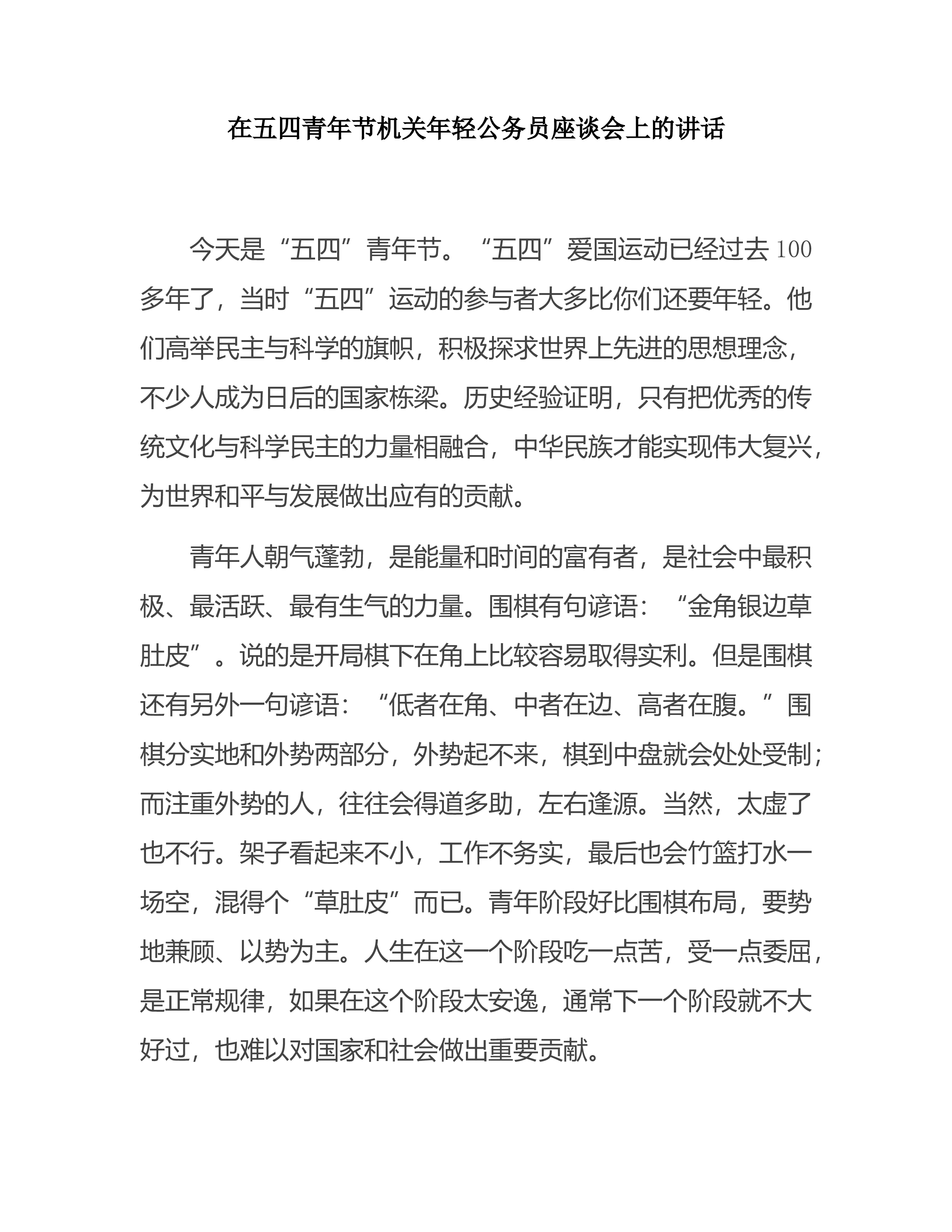 在五四青年节机关年轻公务员座谈会上的讲话

今天是“五四”青年节。“五四”爱国运动已经过去100多年了，当时“五四”运动的参与者大多比你们还要年轻。他们高举民主与科学的旗帜，积极探求世界上先进的思想理念，不少人成为日后的国家栋梁。历史经验证明，只有把优秀的传统文化与科学民主的力量相融合，中华民族才能实现伟大复兴，为世界和平与发展做出应有的贡献。

青年人朝气蓬勃，是能量和时间的富有者，是社会中最积极、最活跃、最有生气的力量。围棋有句谚语：“金角银边草肚皮”。说的是开局棋下在角上比较容易取得实利。但是围棋还有另外一句谚语：“低者在角、中者在边、高者在腹。”围棋分实地和外势两部分，外势起不来，棋到中盘就会处处受制；而注重外势的人，往往会得道多助，左右逢源。当然，太虚了也不行。架子看起来不小，工作不务实，最后也会竹篮打水一场空，混得个“草肚皮”而已。青年阶段好比围棋布局，要势地兼顾、以势为主。人生在这一个阶段吃一点苦，受一点委屈，是正常规律，如果在这个阶段太安逸，通常下一个阶段就不大好过，也难以对国家和社会做出重要贡献。